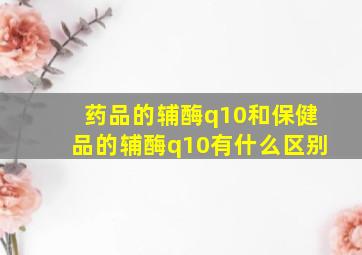 药品的辅酶q10和保健品的辅酶q10有什么区别